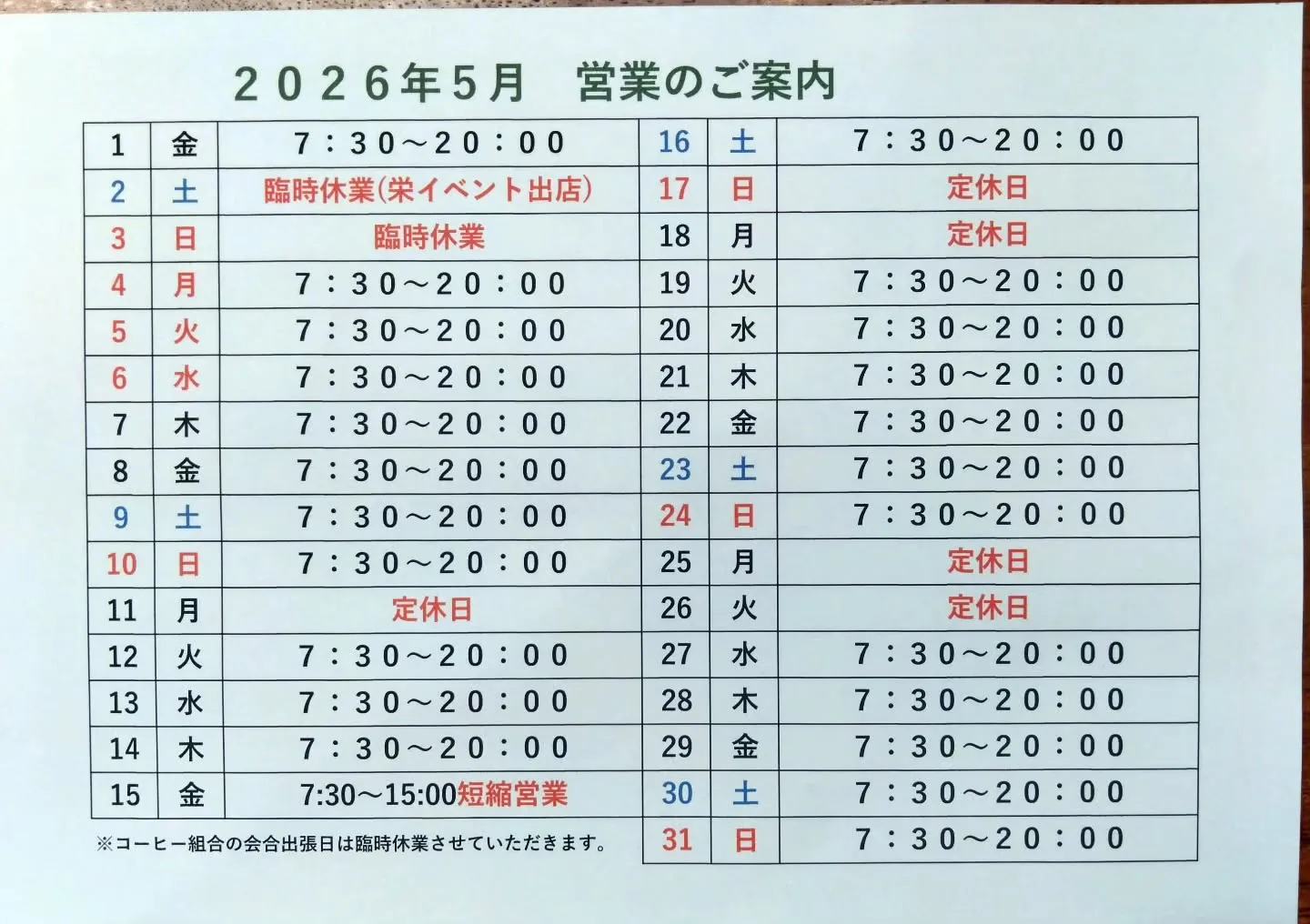 ２０２６年５月　営業のご案内

| 1 | 金 | ７：３０～２０：００ |
|---|---|---|
| 2 | 土 | 臨時休業(栄イベント出店) |
| 3 | 日 | 臨時休業 |
| 4 | 月 | ７：３０～２０：００ |
| 5 | 火 | ７：３０～２０：００ |
| 6 | 水 | ７：３０～２０：００ |
| 7 | 木 | ７：３０～２０：００ |
| 8 | 金 | ７：３０～２０：００ |
| 9 | 土 | ７：３０～２０：００ |
| 10 | 日 | ７：３０～２０：００ |
| 11 | 月 | 定休日 |
| 12 | 火 | ７：３０～２０：００ |
| 13 | 水 | ７：３０～２０：００ |
| 14 | 木 | ７：３０～２０：００ |
| 15 | 金 | 7:30～15:00短縮営業 |

※コーヒー組合の会合出張日は臨時休業させていただきます。

| 16 | 土 | ７：３０～２０：００ |
|---|---|---|
| 17 | 日 | 定休日 |
| 18 | 月 | 定休日 |
| 19 | 火 | ７：３０～２０：００ |
| 20 | 水 | ７：３０～２０：００ |
| 21 | 木 | ７：３０～２０：００ |
| 22 | 金 | ７：３０～２０：００ |
| 23 | 土 | ７：３０～２０：００ |
| 24 | 日 | ７：３０～２０：００ |
| 25 | 月 | 定休日 |
| 26 | 火 | 定休日 |
| 27 | 水 | ７：３０～２０：００ |
| 28 | 木 | ７：３０～２０：００ |
| 29 | 金 | ７：３０～２０：００ |
| 30 | 土 | ７：３０～２０：００ |
| 31 | 日 | ７：３０～２０：００ |